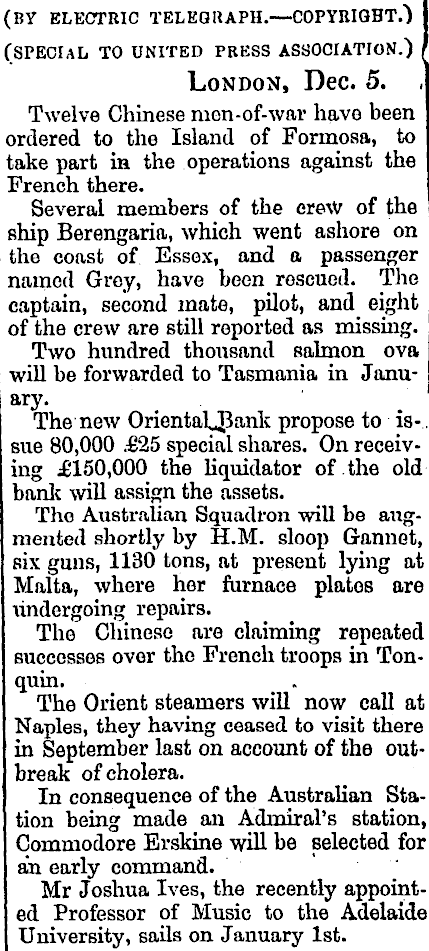 (BY ELECTRIC TELEGRAPH.—COPYRIGHT.)
(SPECIAL TO UNITED PRESS ASSOCIATION.)

LONDON, Dec. 5.

Twelve Chinese men-of-war have been ordered to the Island of Formosa, to take part in the operations against the French there.

Several members of the crew of the ship Berengaria, which went ashore on the coast of Essex, and a passenger named Grey, have been rescued. The captain, second mate, pilot, and eight of the crew are still reported as missing.

Two hundred thousand salmon ova will be forwarded to Tasmania in January.

The new Oriental Bank propose to issue 80,000 £25 special shares. On receiving £150,000 the liquidator of the old bank will assign the assets.

The Australian Squadron will be augmented shortly by H.M. sloop Gannet, six guns, 1130 tons, at present lying at Malta, where her furnace plates are undergoing repairs.

The Chinese are claiming repeated successes over the French troops in Tonquin.

The Orient steamers will now call at Naples, they having ceased to visit there in September last on account of the outbreak of cholera.

In consequence of the Australian Station being made an Admiral's station, Commodore Erskine will be selected for an early command.

Mr Joshua Ives, the recently appointed Professor of Music to the Adelaide University, sails on January 1st.